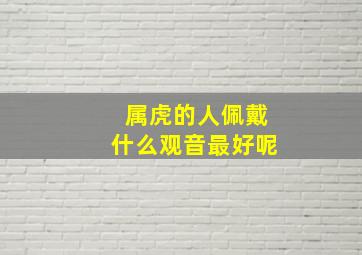 属虎的人佩戴
什么观音最好呢